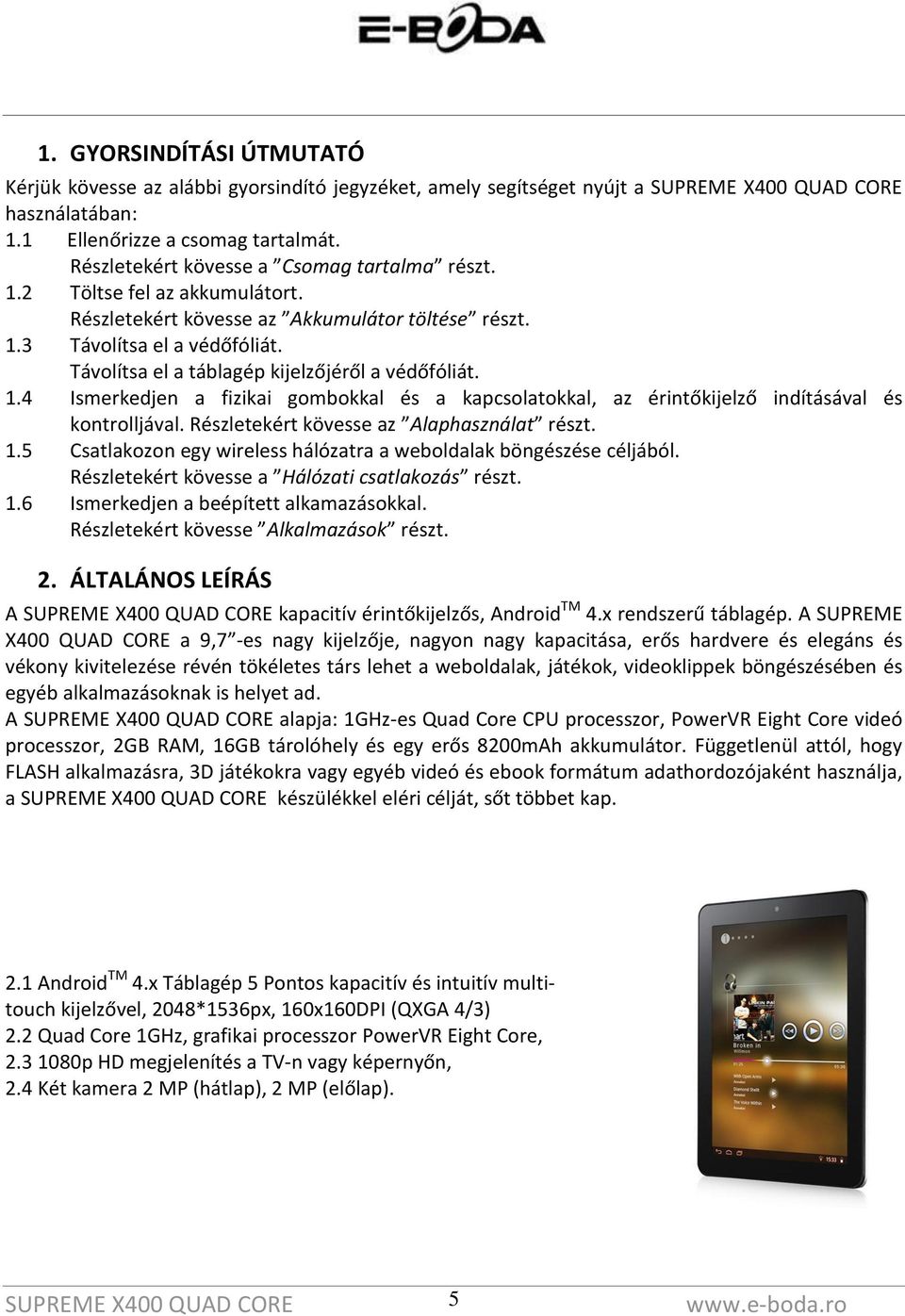 E-BODA

1. GYORSINDÍTÁSI ÚTMUTATÓ

Kérjük kövesse az alábbi gyorsindító jegyzéket, amely segítséget nyújt a SUPREME X400 QUAD CORE használatában:

1.1 Ellenőrizze a csomag tartalmát.
Részletekért kövesse a ”Csomag tartalma” részt.
1.2 Töltse fel az akkumulátort.
Részletekért kövesse az ”Akkumulátor töltése” részt.
1.3 Távolítsa el a védőfóliát.
Távolítsa el a táblagép kijelzőjéről a védőfóliát.
1.4 Ismerkedjen a fizikai gombokkal és a kapcsolatokkal, az érintőkijelző indításával és kontrolljával. Részletekért kövesse az ”Alaphasználat” részt.
1.5 Csatlakozon egy wireless hálózatra a weboldalak böngészése céljából.
Részletekért kövesse a ”Hálózati csatlakozás” részt.
1.6 Ismerkedjen a beépített alkamazásokkal.
Részletekért kövesse ”Alkalmazások” részt.

2. ÁLTALÁNOS LEÍRÁS

A SUPREME X400 QUAD CORE kapacitív érintőkijelzős, Android$^{TM}$ 4.x rendszerű táblagép. A SUPREME X400 QUAD CORE a 9,7”-es nagy kijelzője, nagyon nagy kapacitása, erős hardvere és elegáns és vékony kivitelezése révén tökéletes társ lehet a weboldalak, játékok, videoklippek böngészésében és egyéb alkalmazásoknak is helyet ad.
A SUPREME X400 QUAD CORE alapja: 1GHz-es Quad Core CPU processzor, PowerVR Eight Core videó processzor, 2GB RAM, 16GB tárolóhely és egy erős 8200mAh akkumulátor. Függetlenül attól, hogy FLASH alkalmazásra, 3D játékokra vagy egyéb videó és ebook formátum adathordozójaként használja, a SUPREME X400 QUAD CORE készülékkel eléri célját, sőt többet kap.

2.1 Android$^{TM}$ 4.x Táblagép 5 Pontos kapacitív és intuitív multi-touch kijelzővel, 2048*1536px, 160x160DPI (QXGA 4/3)
2.2 Quad Core 1GHz, grafikai processzor PowerVR Eight Core,
2.3 1080p HD megjelenítés a TV-n vagy képernyőn,
2.4 Két kamera 2 MP (hátlap), 2 MP (előlap).

SUPREME X400 QUAD CORE 5 www.e-boda.ro